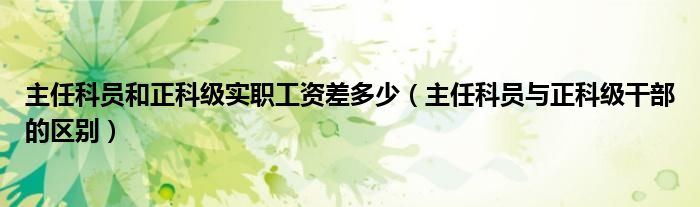 主任科员和正科级实职工资差多少（主任科员与正科级干部的区别）